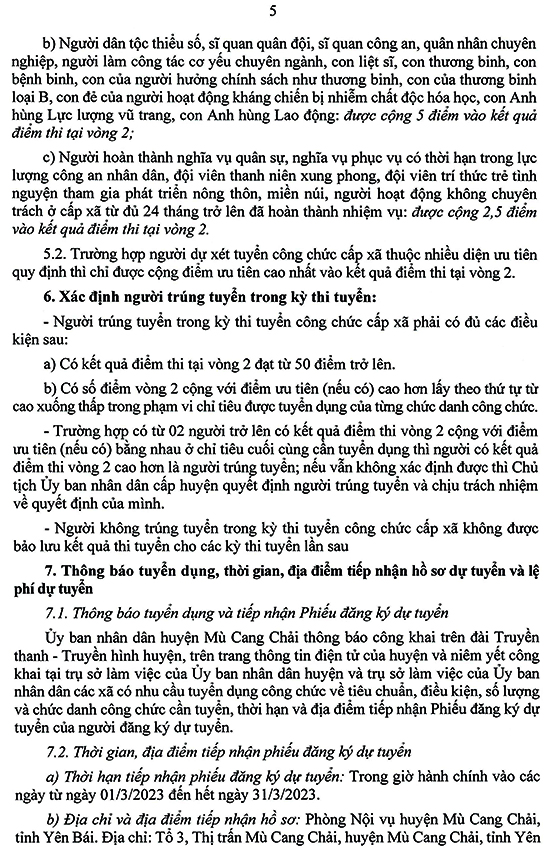 5

b) Người dân tộc thiểu số, sĩ quan quân đội, sĩ quan công an, quân nhân chuyên nghiệp, người làm công tác cơ yếu chuyên ngành, con liệt sĩ, con thương binh, con bệnh binh, con của người hưởng chính sách như thương binh, con của thương binh loại B, con đẻ của người hoạt động kháng chiến bị nhiễm chất độc hóa học, con Anh hùng Lực lượng vũ trang, con Anh hùng Lao động: được cộng 5 điểm vào kết quả điểm thi tại vòng 2;

c) Người hoàn thành nghĩa vụ quân sự, nghĩa vụ phục vụ có thời hạn trong lực lượng công an nhân dân, đội viên thanh niên xung phong, đội viên trí thức trẻ tình nguyện tham gia phát triển nông thôn, miền núi, người hoạt động không chuyên trách ở cấp xã từ đủ 24 tháng trở lên đã hoàn thành nhiệm vụ: được cộng 2,5 điểm vào kết quả điểm thi tại vòng 2.

5.2. Trường hợp người dự xét tuyển công chức cấp xã thuộc nhiều diện ưu tiên quy định thì chỉ được cộng điểm ưu tiên cao nhất vào kết quả điểm thi tại vòng 2.

6. Xác định người trúng tuyển trong kỳ thi tuyển:

- Người trúng tuyển trong kỳ thi tuyển công chức cấp xã phải có đủ các điều kiện sau:

a) Có kết quả điểm thi tại vòng 2 đạt từ 50 điểm trở lên.

b) Có số điểm vòng 2 cộng với điểm ưu tiên (nếu có) cao hơn lấy theo thứ tự từ cao xuống thấp trong phạm vi chỉ tiêu được tuyển dụng của từng chức danh công chức.

- Trường hợp có từ 02 người trở lên có kết quả điểm thi vòng 2 cộng với điểm ưu tiên (nếu có) bằng nhau ở chỉ tiêu cuối cùng cần tuyển dụng thì người có kết quả điểm thi vòng 2 cao hơn là người trúng tuyển; nếu vẫn không xác định được thì Chủ tịch Ủy ban nhân dân cấp huyện quyết định người trúng tuyển và chịu trách nhiệm về quyết định của mình.

- Người không trúng tuyển trong kỳ thi tuyển công chức cấp xã không được bảo lưu kết quả thi tuyển cho các kỳ thi tuyển lần sau

7. Thông báo tuyển dụng, thời gian, địa điểm tiếp nhận hồ sơ dự tuyển và lệ phí dự tuyển

7.1. Thông báo tuyển dụng và tiếp nhận Phiếu đăng ký dự tuyển

Ủy ban nhân dân huyện Mù Cang Chải thông báo công khai trên đài Truyền thanh - Truyền hình huyện, trên trang thông tin điện tử của huyện và niêm yết công khai tại trụ sở làm việc của Ủy ban nhân dân huyện và trụ sở làm việc của Ủy ban nhân dân các xã có nhu cầu tuyển dụng công chức về tiêu chuẩn, điều kiện, số lượng và chức danh công chức cần tuyển, thời hạn và địa điểm tiếp nhận Phiếu đăng ký dự tuyển của người đăng ký dự tuyển.

7.2. Thời gian, địa điểm tiếp nhận phiếu đăng ký dự tuyển

a) Thời hạn tiếp nhận phiếu đăng ký dự tuyển: Trong giờ hành chính vào các ngày từ ngày 01/3/2023 đến hết ngày 31/3/2023.

b) Địa chỉ và địa điểm tiếp nhận hồ sơ: Phòng Nội vụ huyện Mù Cang Chải, tỉnh Yên Bái. Địa chỉ: Tổ 3, Thị trấn Mù Cang Chải, huyện Mù Cang Chải, tỉnh Yên